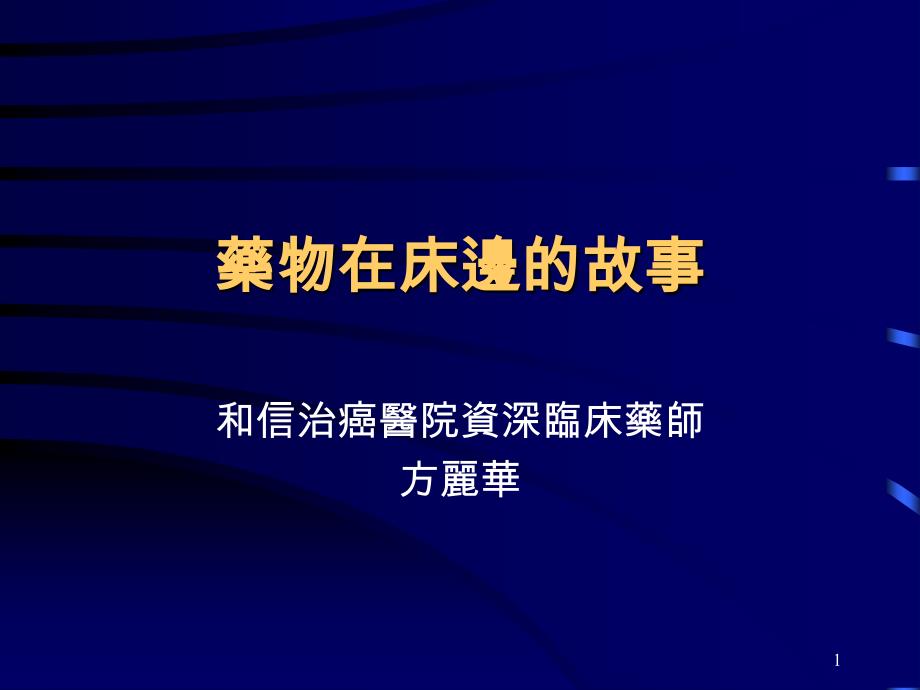 藥物在床邊的故事

和信治癌醫院資深臨床藥師
方麗華

1